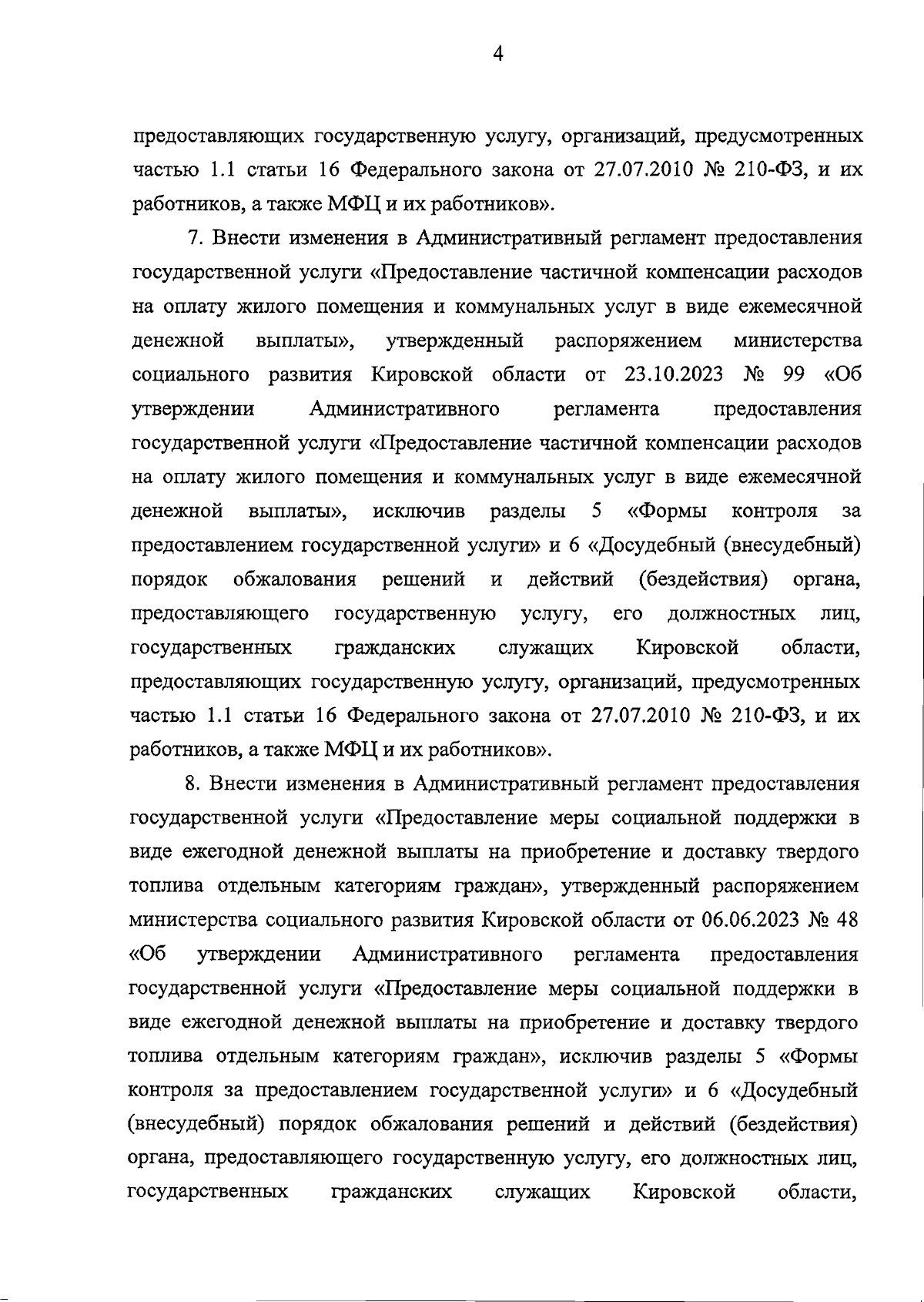 4

предоставляющих государственную услугу, организаций, предусмотренных частью 1.1 статьи 16 Федерального закона от 27.07.2010 № 210-ФЗ, и их работников, а также МФЦ и их работников».

7. Внести изменения в Административный регламент предоставления государственной услуги «Предоставление частичной компенсации расходов на оплату жилого помещения и коммунальных услуг в виде ежемесячной денежной выплаты», утвержденный распоряжением министерства социального развития Кировской области от 23.10.2023 № 99 «Об утверждении Административного регламента предоставления государственной услуги «Предоставление частичной компенсации расходов на оплату жилого помещения и коммунальных услуг в виде ежемесячной денежной выплаты», исключив разделы 5 «Формы контроля за предоставлением государственной услуги» и 6 «Досудебный (внесудебный) порядок обжалования решений и действий (бездействия) органа, предоставляющего государственную услугу, его должностных лиц, государственных гражданских служащих Кировской области, предоставляющих государственную услугу, организаций, предусмотренных частью 1.1 статьи 16 Федерального закона от 27.07.2010 № 210-ФЗ, и их работников, а также МФЦ и их работников».

8. Внести изменения в Административный регламент предоставления государственной услуги «Предоставление меры социальной поддержки в виде ежегодной денежной выплаты на приобретение и доставку твердого топлива отдельным категориям граждан», утвержденный распоряжением министерства социального развития Кировской области от 06.06.2023 № 48 «Об утверждении Административного регламента предоставления государственной услуги «Предоставление меры социальной поддержки в виде ежегодной денежной выплаты на приобретение и доставку твердого топлива отдельным категориям граждан», исключив разделы 5 «Формы контроля за предоставлением государственной услуги» и 6 «Досудебный (внесудебный) порядок обжалования решений и действий (бездействия) органа, предоставляющего государственную услугу, его должностных лиц, государственных гражданских служащих Кировской области,